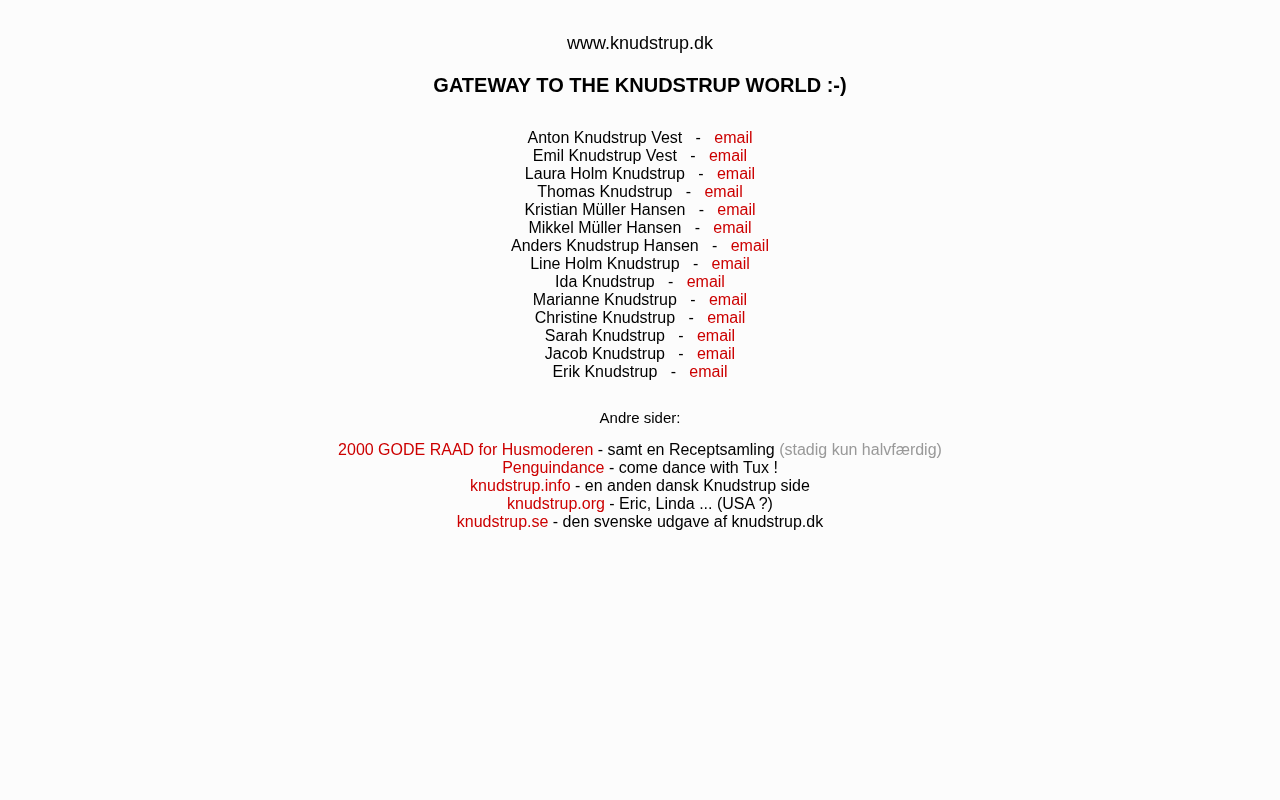 www.knudstrup.dk

GATEWAY TO THE KNUDSTRUP WORLD :-)

Anton Knudstrup Vest - email
Emil Knudstrup Vest - email
Laura Holm Knudstrup - email
Thomas Knudstrup - email
Kristian Müller Hansen - email
Mikkel Müller Hansen - email
Anders Knudstrup Hansen - email
Line Holm Knudstrup - email
Ida Knudstrup - email
Marianne Knudstrup - email
Christine Knudstrup - email
Sarah Knudstrup - email
Jacob Knudstrup - email
Erik Knudstrup - email

Andre sider:

2000 GODE RAAD for Husmoderen - samt en Receptsamling (stadig kun halvfærdig)
Penguindance - come dance with Tux !
knudstrup.info - en anden dansk Knudstrup side
knudstrup.org - Eric, Linda ... (USA ?)
knudstrup.se - den svenske udgave af knudstrup.dk